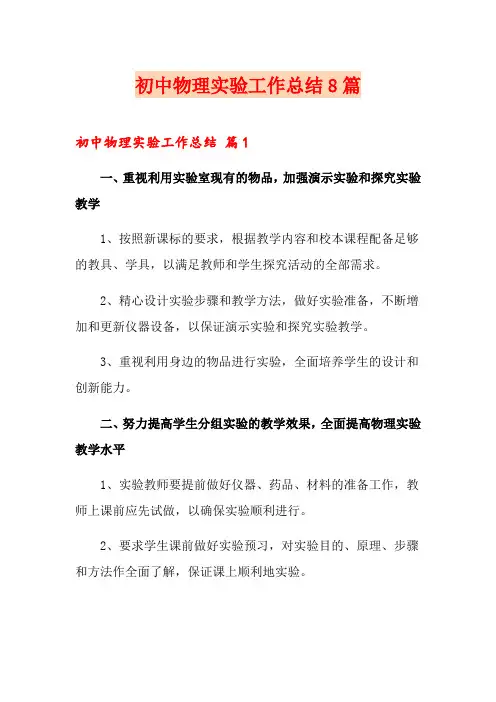 初中物理实验工作总结8篇

初中物理实验工作总结 篇1

一、重视利用实验室现有的物品，加强演示实验和探究实验教学

1、按照新课标的要求，根据教学内容和校本课程配备足够的教具、学具，以满足教师和学生探究活动的全部需求。

2、精心设计实验步骤和教学方法，做好实验准备，不断增加和更新仪器设备，以保证演示实验和探究实验教学。

3、重视利用身边的物品进行实验，全面培养学生的设计和创新能力。

二、努力提高学生分组实验的教学效果，全面提高物理实验教学水平

1、实验教师要提前做好仪器、药品、材料的准备工作，教师上课前应先试做，以确保实验顺利进行。

2、要求学生课前做好实验预习，对实验目的、原理、步骤和方法作全面了解，保证课上顺利地实验。